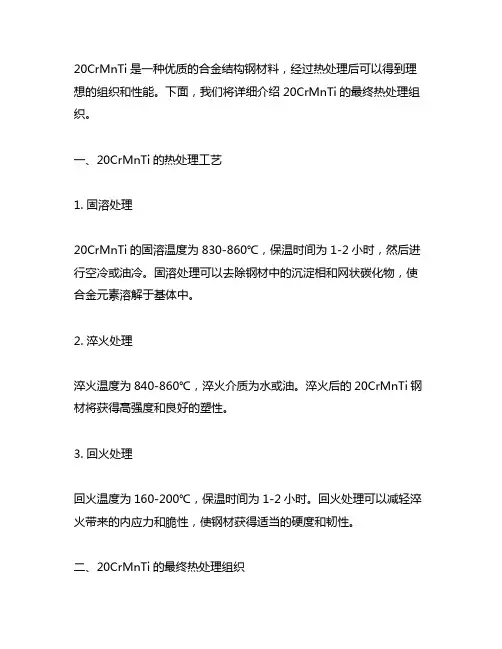 20CrMnTi 是一种优质的合金结构钢材料，经过热处理后可以得到理想的组织和性能。下面，我们将详细介绍 20CrMnTi 的最终热处理组织。

一、20CrMnTi 的热处理工艺

1. 固溶处理

20CrMnTi 的固溶温度为 830-860℃，保温时间为 1-2 小时，然后进行空冷或油冷。固溶处理可以去除钢材中的沉淀相和网状碳化物，使合金元素溶解于基体中。

2. 淬火处理

淬火温度为 840-860℃，淬火介质为水或油。淬火后的 20CrMnTi 钢材将获得高强度和良好的塑性。

3. 回火处理

回火温度为 160-200℃，保温时间为 1-2 小时。回火处理可以减轻淬火带来的内应力和脆性，使钢材获得适当的硬度和韧性。

二、20CrMnTi 的最终热处理组织